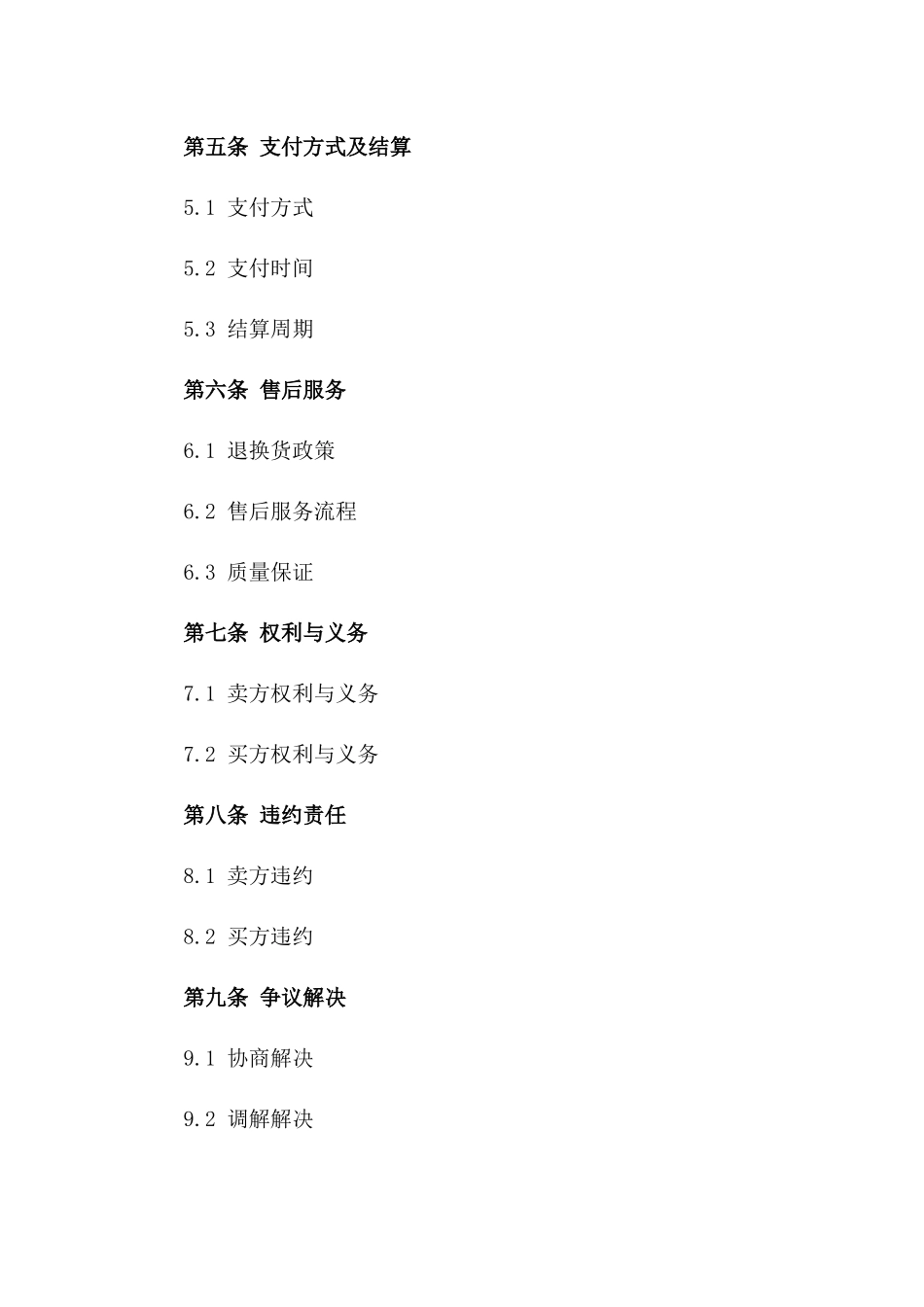 第五条 支付方式及结算

5.1 支付方式

5.2 支付时间

5.3 结算周期

第六条 售后服务

6.1 退换货政策

6.2 售后服务流程

6.3 质量保证

第七条 权利与义务

7.1 卖方权利与义务

7.2 买方权利与义务

第八条 违约责任

8.1 卖方违约

8.2 买方违约

第九条 争议解决

9.1 协商解决

9.2 调解解决